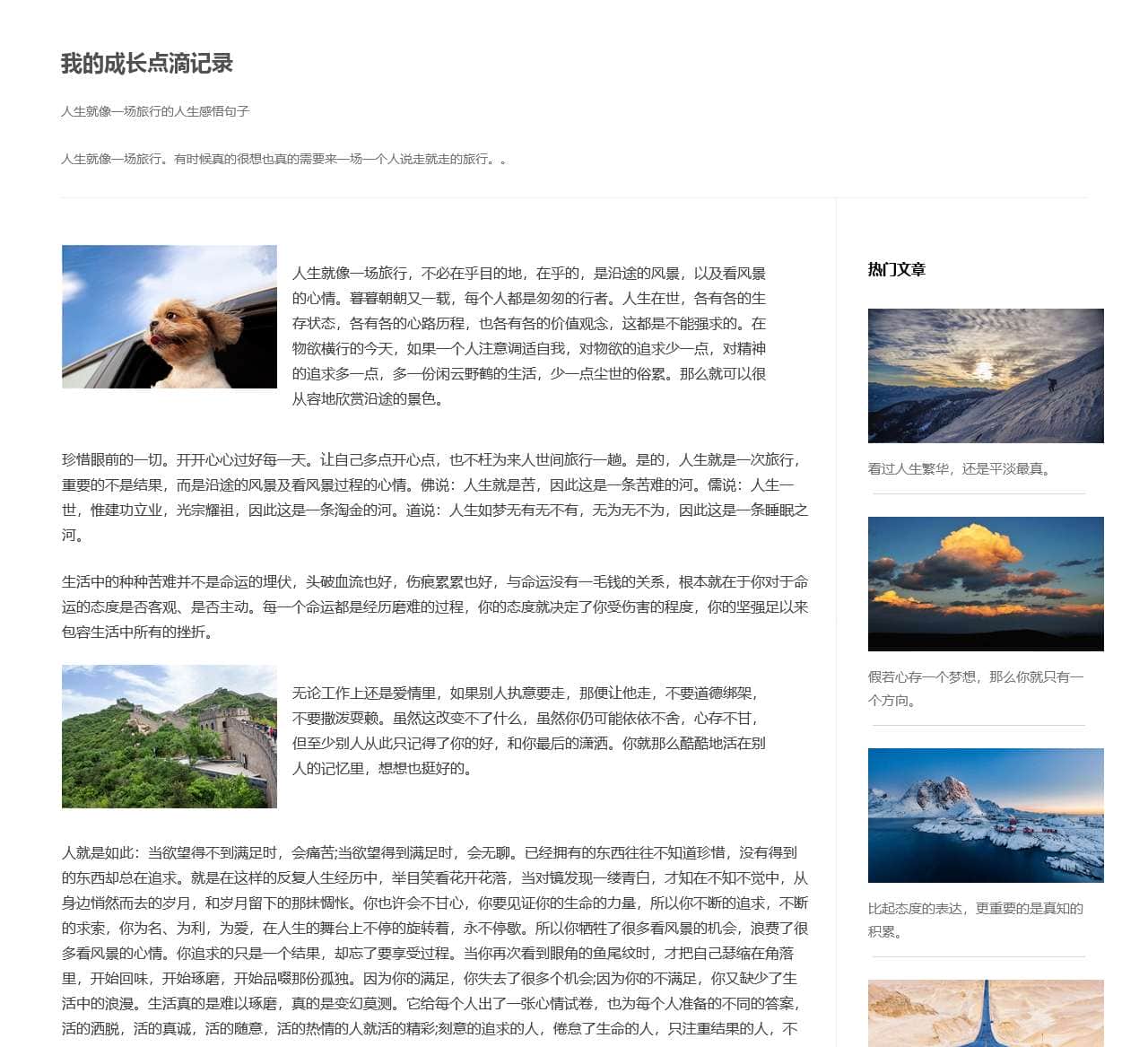 我的成长点滴记录

人生就像一场旅行的人生感悟句子

人生就像一场旅行。有时候真的很想也真的需要来一场一个人说走就走的旅行。。

人生就像一场旅行，不必在乎目的地，在乎的，是沿途的风景，以及看风景的心情。暮暮朝朝又一载，每个人都是匆匆的行者。人生在世，各有各的生存状态，各有各的心路历程，也各有各的价值观念，这都是不能强求的。在物欲横行的今天，如果一个人注意调适自我，对物欲的追求少一点，对精神的追求多一点，多一份闲云野鹤的生活，少一点尘世的俗累。那么就可以很从容地欣赏沿途的景色。

珍惜眼前的一切。开开心心过好每一天。让自己多点开心点，也不枉为来人世间旅行一趟。是的，人生就是一次旅行，重要的不是结果，而是沿途的风景及看风景过程的心情。佛说：人生就是苦，因此这是一条苦难的河。儒说：人生一世，惟建功立业，光宗耀祖，因此这是一条淘金的河。道说：人生如梦无有无不有，无为无不为，因此这是一条睡眠之河。

生活中的种种苦难并不是命运的埋伏，头破血流也好，伤痕累累也好，与命运没有一毛钱的关系，根本就在于你对于命运的态度是否客观、是否主动。每一个命运都是经历磨难的过程，你的态度就决定了你受伤害的程度，你的坚强足以来包容生活中所有的挫折。

无论工作上还是爱情里，如果别人执意要走，那便让他走，不要道德绑架，不要撒泼耍赖。虽然这改变不了什么，虽然你仍可能依依不舍，心存不甘，但至少别人从此只记得了你的好，和你最后的潇洒。你就那么酷酷地活在别人的记忆里，想想也挺好的。

人就是如此：当欲望得不到满足时，会痛苦;当欲望得到满足时，会无聊。已经拥有的东西往往不知道珍惜，没有得到的东西却总在追求。就是在这样的反复人生经历中，举目笑看花开花落，当对镜发现一缕青白，才知在不知不觉中，从身边悄然而去的岁月，和岁月留下的那抹惆怅。你也许会不甘心，你要见证你的生命的力量，所以你不断的追求，不断的求索，你为名、为利，为爱，在人生的舞台上不停的旋转着，永不停歇。所以你牺牲了很多看风景的机会，浪费了很多看风景的心情。你追求的只是一个结果，却忘了要享受过程。当你再次看到眼角的鱼尾纹时，才把自己瑟缩在角落里，开始回味，开始琢磨，开始品啜那份孤独。因为你的满足，你失去了很多个机会;因为你的不满足，你又缺少了生活中的浪漫。生活真的是难以琢磨，真的是变幻莫测。它给每个人出了一张心情试卷，也为每个人准备的不同的答案，活的洒脱，活的真诚，活的随意，活的热情的人就活的精彩;刻意的追求的人，倦怠了生命的人，只注重结果的人，不

热门文章

看过人生繁华，还是平淡最真。

假若心存一个梦想，那么你就只有一个方向。

比起态度的表达，更重要的是真知的积累。